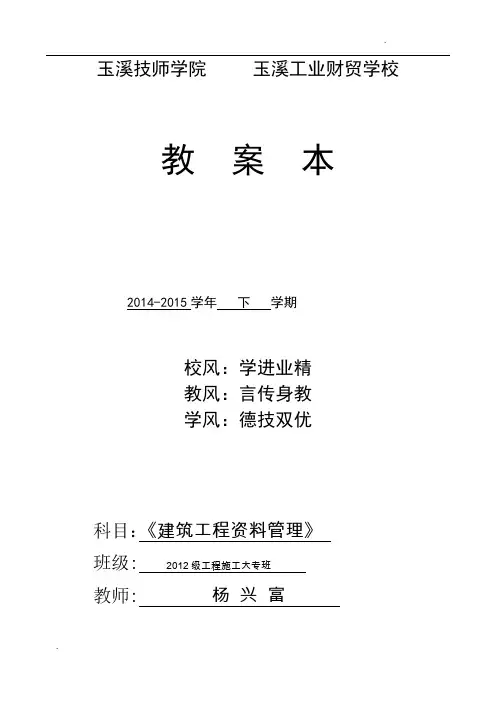 玉溪技师学院　　玉溪工业财贸学校

教　案　本

2014-2015 学年　下　学期

校风：学进业精
教风：言传身教
学风：德技双优

科目:《建筑工程资料管理》
班级: 2012 级工程施工大专班
教师: 杨 兴 富